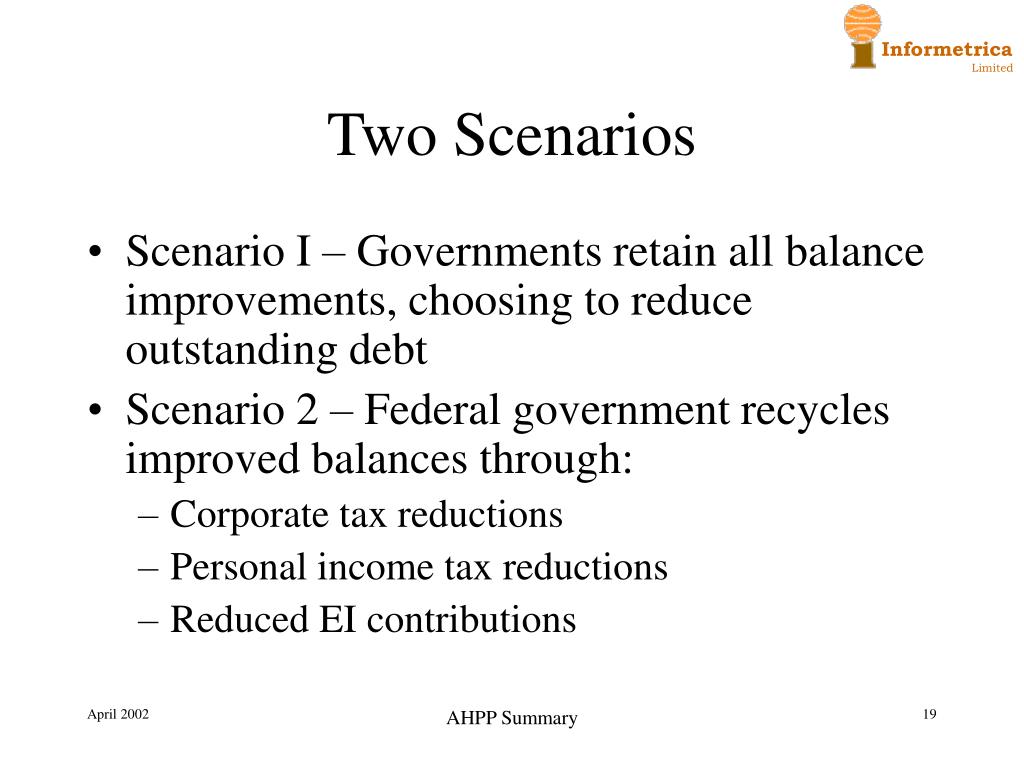 Informetrica
Limited

Two Scenarios

• Scenario I – Governments retain all balance improvements, choosing to reduce outstanding debt
• Scenario 2 – Federal government recycles improved balances through:
– Corporate tax reductions
– Personal income tax reductions
– Reduced EI contributions

April 2002
AHPP Summary
19